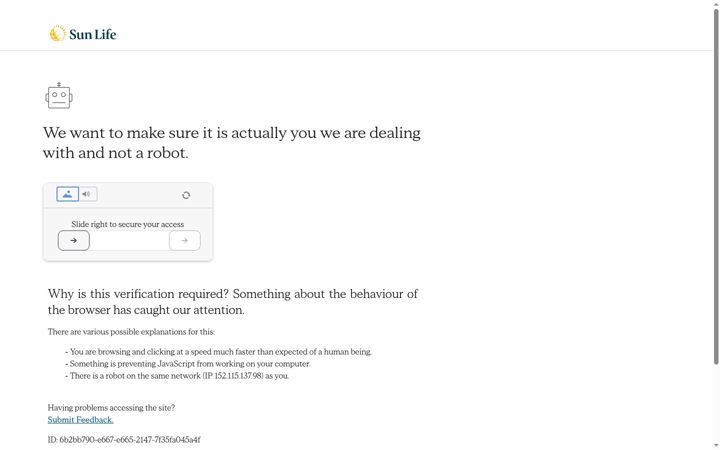 Sun Life

We want to make sure it is actually you we are dealing with and not a robot.

Slide right to secure your access

Why is this verification required? Something about the behaviour of the browser has caught our attention.

There are various possible explanations for this:

- You are browsing and clicking at a speed much faster than expected of a human being.
- Something is preventing JavaScript from working on your computer.
- There is a robot on the same network (IP 152.115.137.98) as you.

Having problems accessing the site?
Submit Feedback.

ID: 6b2bb790-e667-e665-2147-7f35fa045a4f